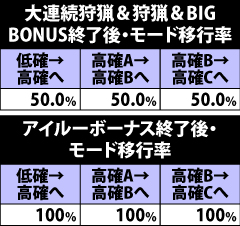 大連続狩猟＆狩猟＆BIG BONUS終了後・モード移行率

| 低確→高確へ | 高確A→高確Bへ | 高確B→高確Cへ |
|---|---|---|
| 50.0% | 50.0% | 50.0% |

アイルーボーナス終了後・モード移行率

| 低確→高確へ | 高確A→高確Bへ | 高確B→高確Cへ |
|---|---|---|
| 100% | 100% | 100% |